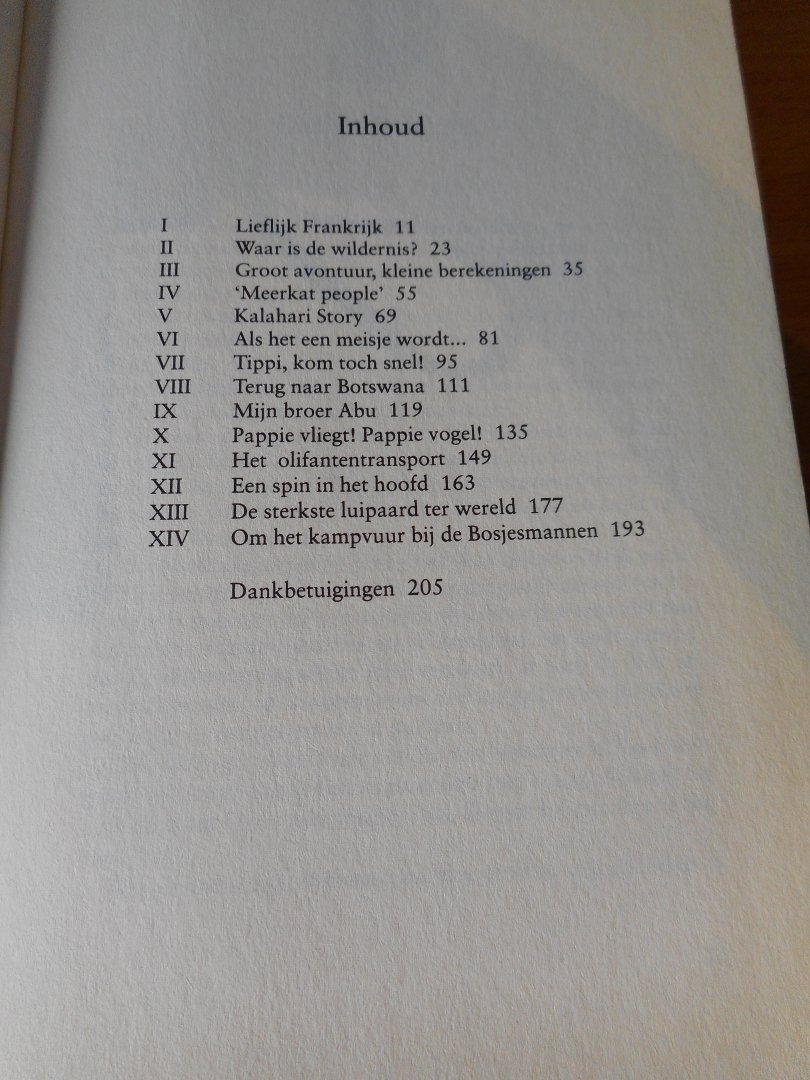 Inhoud

I Lieflijk Frankrijk 11
II Waar is de wildernis? 23
III Groot avontuur, kleine berekeningen 35
IV 'Meerkat people' 55
V Kalahari Story 69
VI Als het een meisje wordt... 81
VII Tippi, kom toch snel! 95
VIII Terug naar Botswana 111
IX Mijn broer Abu 119
X Pappie vliegt! Pappie vogel! 135
XI Het olifantentransport 149
XII Een spin in het hoofd 163
XIII De sterkste luipaard ter wereld 177
XIV Om het kampvuur bij de Bosjesmannen 193

Dankbetuigingen 205